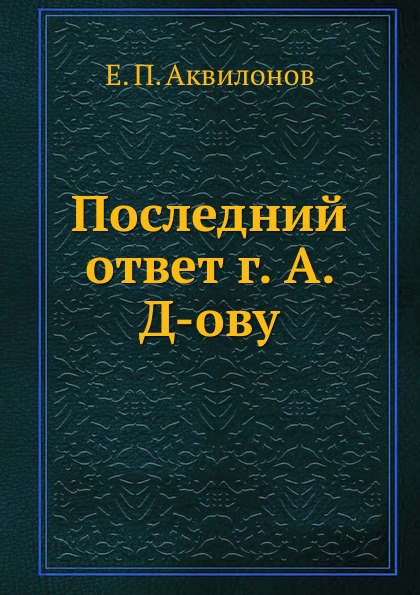 Е. П. Аквилонов

Последний ответ г. А. Д-ову